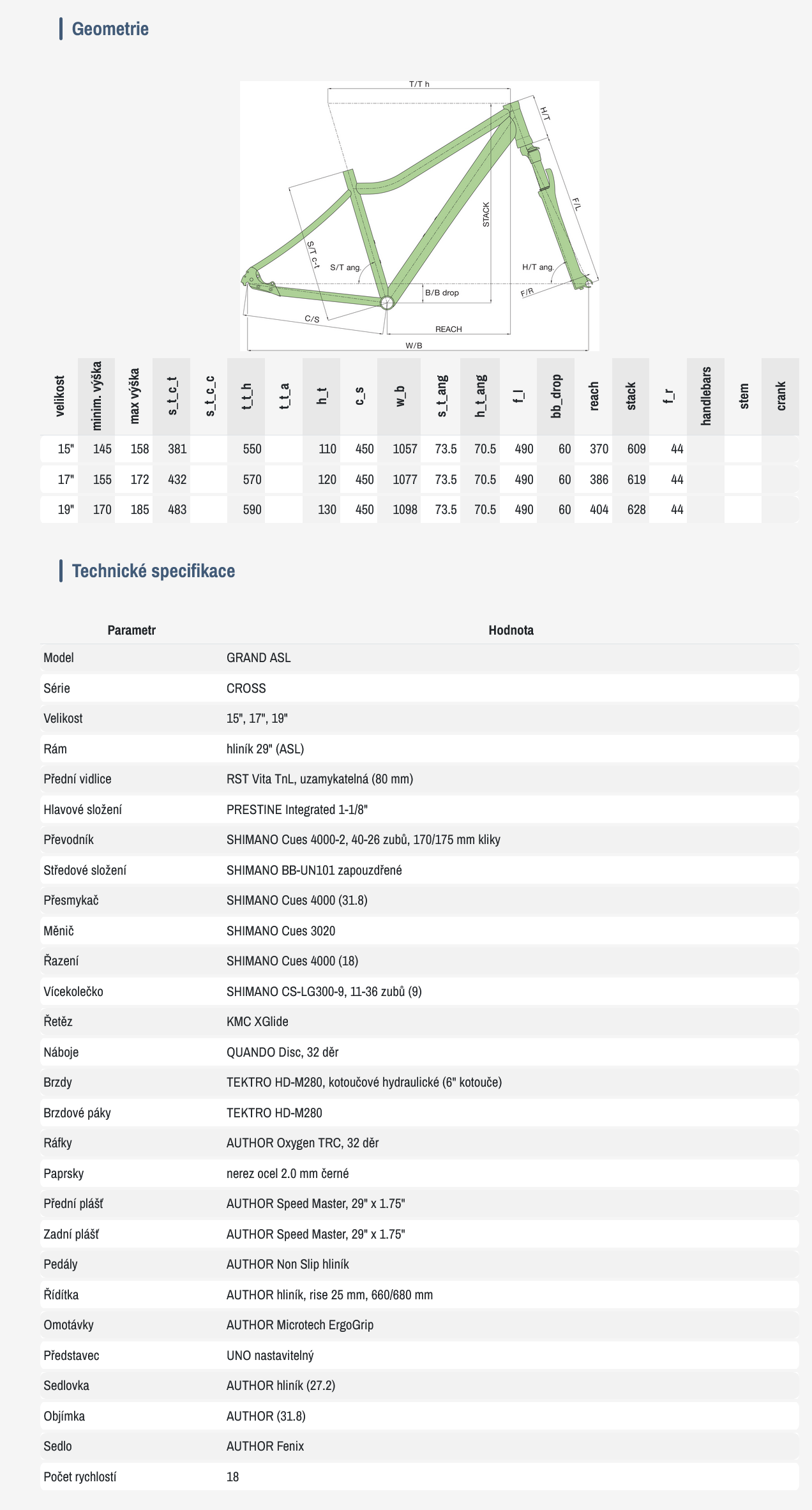 Geometrie

T/T h
H/T
F/L
STACK
S/T c-t
S/T ang.
H/T ang.
B/B drop
F/R
C/S
REACH
W/B

| velikost | minim. výška | max výška | s_t_c_t | s_t_c_c | t_t_h | t_t_a | h_t | c_s | w_b | s_t_ang | h_t_ang | f_l | bb_drop | reach | stack | f_r | handlebars | stem | crank |
|---|---|---|---|---|---|---|---|---|---|---|---|---|---|---|---|---|---|---|---|
| 15" | 145 | 158 | 381 | | 550 | | 110 | 450 | 1057 | 73.5 | 70.5 | 490 | 60 | 370 | 609 | 44 | | | |
| 17" | 155 | 172 | 432 | | 570 | | 120 | 450 | 1077 | 73.5 | 70.5 | 490 | 60 | 386 | 619 | 44 | | | |
| 19" | 170 | 185 | 483 | | 590 | | 130 | 450 | 1098 | 73.5 | 70.5 | 490 | 60 | 404 | 628 | 44 | | | |

Technické specifikace

| Parametr | Hodnota |
|---|---|
| Model | GRAND ASL |
| Série | CROSS |
| Velikost | 15", 17", 19" |
| Rám | hliník 29" (ASL) |
| Přední vidlice | RST Vita TnL, uzamykatelná (80 mm) |
| Hlavové složení | PRESTINE Integrated 1-1/8" |
| Převodník | SHIMANO Cues 4000-2, 40-26 zubů, 170/175 mm kliky |
| Středové složení | SHIMANO BB-UN101 zapouzdřené |
| Přesmykač | SHIMANO Cues 4000 (31.8) |
| Měnič | SHIMANO Cues 3020 |
| Řazení | SHIMANO Cues 4000 (18) |
| Vícekolečko | SHIMANO CS-LG300-9, 11-36 zubů (9) |
| Řetěz | KMC XGlide |
| Náboje | QUANDO Disc, 32 děr |
| Brzdy | TEKTRO HD-M280, kotoučové hydraulické (6" kotouče) |
| Brzdové páky | TEKTRO HD-M280 |
| Ráfky | AUTHOR Oxygen TRC, 32 děr |
| Paprsky | nerez ocel 2.0 mm černé |
| Přední plášť | AUTHOR Speed Master, 29" x 1.75" |
| Zadní plášť | AUTHOR Speed Master, 29" x 1.75" |
| Pedály | AUTHOR Non Slip hliník |
| Řídítka | AUTHOR hliník, rise 25 mm, 660/680 mm |
| Omotávky | AUTHOR Microtech ErgoGrip |
| Představec | UNO nastavitelný |
| Sedlovka | AUTHOR hliník (27.2) |
| Objímka | AUTHOR (31.8) |
| Sedlo | AUTHOR Fenix |
| Počet rychlostí | 18 |